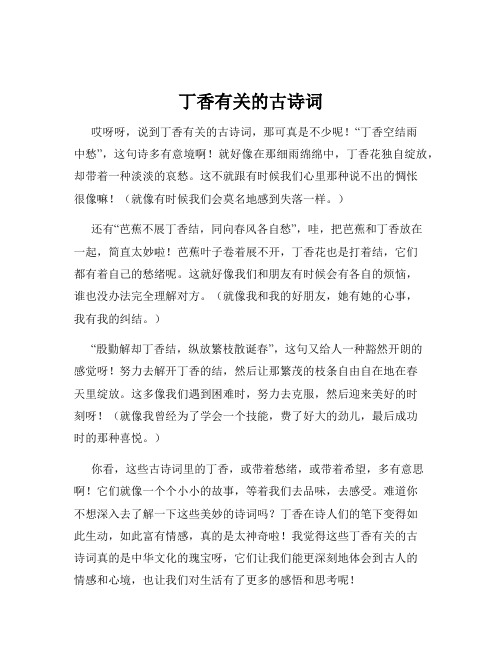 丁香有关的古诗词

哎呀呀，说到丁香有关的古诗词，那可真是不少呢！“丁香空结雨中愁”，这句诗多有意境啊！就好像在那细雨绵绵中，丁香花独自绽放，却带着一种淡淡的哀愁。这不就跟有时候我们心里那种说不出的惆怅很像嘛！（就像有时候我们会莫名地感到失落一样。）

还有“芭蕉不展丁香结，同向春风各自愁”，哇，把芭蕉和丁香放在一起，简直太妙啦！芭蕉叶子卷着展不开，丁香花也是打着结，它们都有着自己的愁绪呢。这就好像我们和朋友有时候会有各自的烦恼，谁也没办法完全理解对方。（就像我和我的好朋友，她有她的心事，我有我的纠结。）

“殷勤解却丁香结，纵放繁枝散诞春”，这句又给人一种豁然开朗的感觉呀！努力去解开丁香的结，然后让那繁茂的枝条自由自在地在春天里绽放。这多像我们遇到困难时，努力去克服，然后迎来美好的时刻呀！（就像我曾经为了学会一个技能，费了好大的劲儿，最后成功时的那种喜悦。）

你看，这些古诗词里的丁香，或带着愁绪，或带着希望，多有意思啊！它们就像一个个小小的故事，等着我们去品味，去感受。难道你不想深入去了解一下这些美妙的诗词吗？丁香在诗人们的笔下变得如此生动，如此富有情感，真的是太神奇啦！我觉得这些丁香有关的古诗词真的是中华文化的瑰宝呀，它们让我们能更深刻地体会到古人的情感和心境，也让我们对生活有了更多的感悟和思考呢！